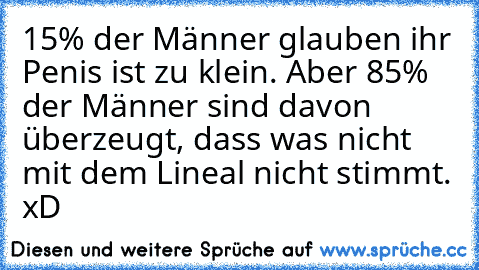 15% der Männer glauben ihr Penis ist zu klein. Aber 85% der Männer sind davon überzeugt, dass was nicht mit dem Lineal nicht stimmt. xD

Diesen und weitere Sprüche auf www.sprüche.cc